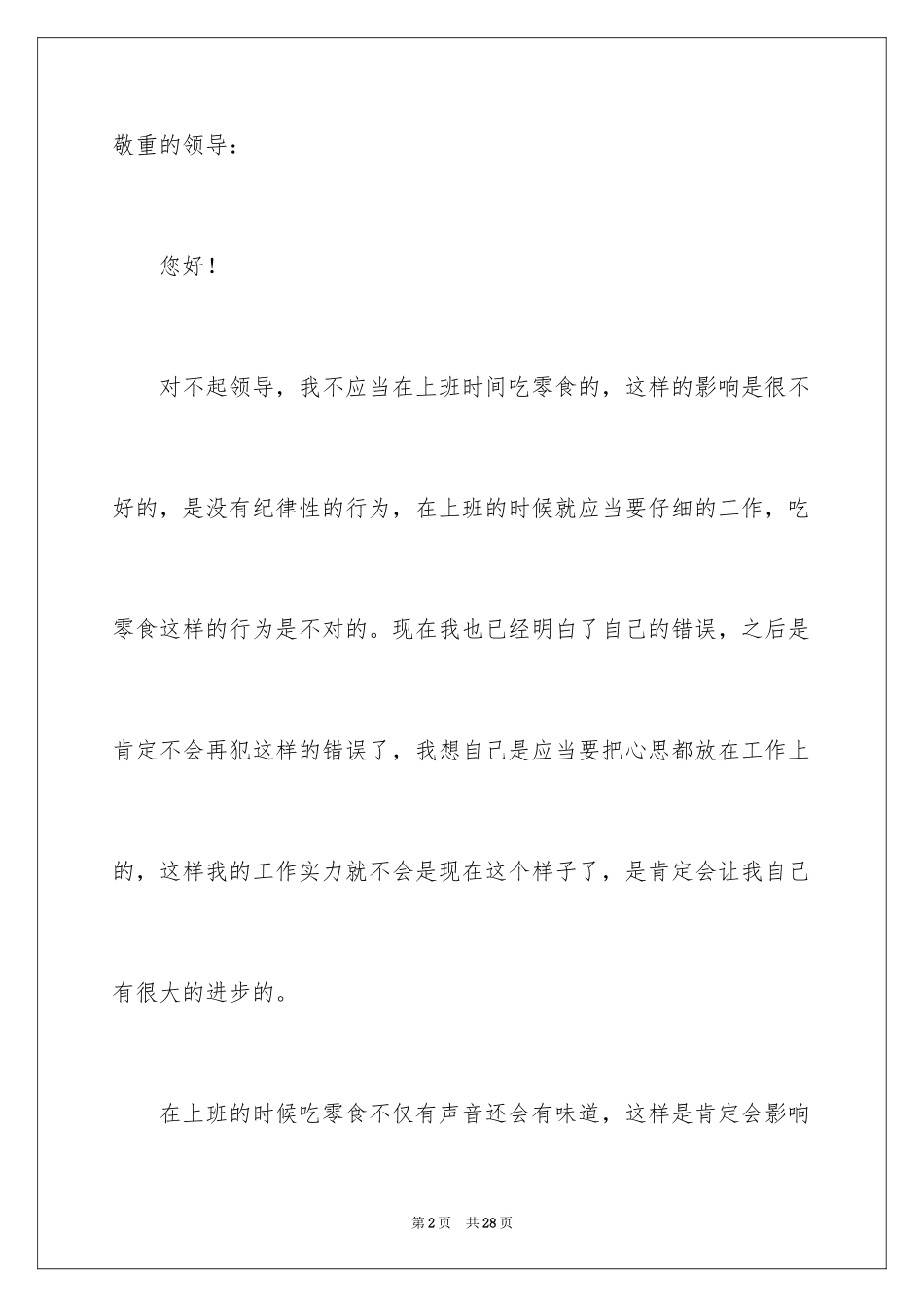 敬重的领导：

您好！

对不起领导，我不应当在上班时间吃零食的，这样的影响是很不好的，是没有纪律性的行为，在上班的时候就应当要仔细的工作，吃零食这样的行为是不对的。现在我也已经明白了自己的错误，之后是肯定不会再犯这样的错误了，我想自己是应当要把心思都放在工作上的，这样我的工作实力就不会是现在这个样子了，是肯定会让我自己有很大的进步的。

在上班的时候吃零食不仅有声音还会有味道，这样是肯定会影响

第2页 共28页